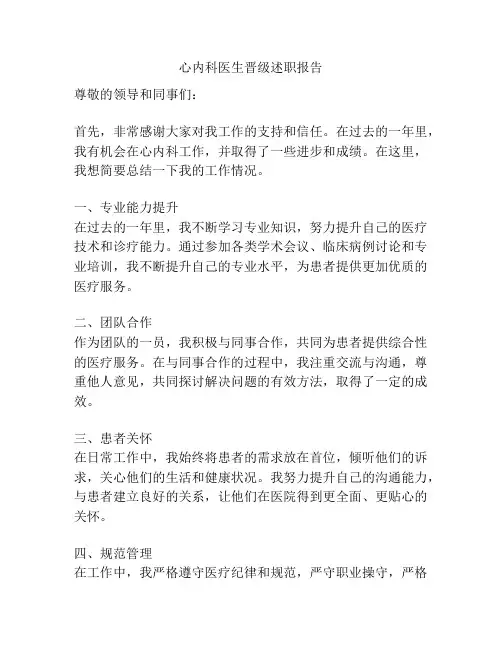 心内科医生晋级述职报告

尊敬的领导和同事们：

首先，非常感谢大家对我工作的支持和信任。在过去的一年里，我有机会在心内科工作，并取得了一些进步和成绩。在这里，我想简要总结一下我的工作情况。

一、专业能力提升
在过去的一年里，我不断学习专业知识，努力提升自己的医疗技术和诊疗能力。通过参加各类学术会议、临床病例讨论和专业培训，我不断提升自己的专业水平，为患者提供更加优质的医疗服务。

二、团队合作
作为团队的一员，我积极与同事合作，共同为患者提供综合性的医疗服务。在与同事合作的过程中，我注重交流与沟通，尊重他人意见，共同探讨解决问题的有效方法，取得了一定的成效。

三、患者关怀
在日常工作中，我始终将患者的需求放在首位，倾听他们的诉求，关心他们的生活和健康状况。我努力提升自己的沟通能力，与患者建立良好的关系，让他们在医院得到更全面、更贴心的关怀。

四、规范管理
在工作中，我严格遵守医疗纪律和规范，严守职业操守，严格